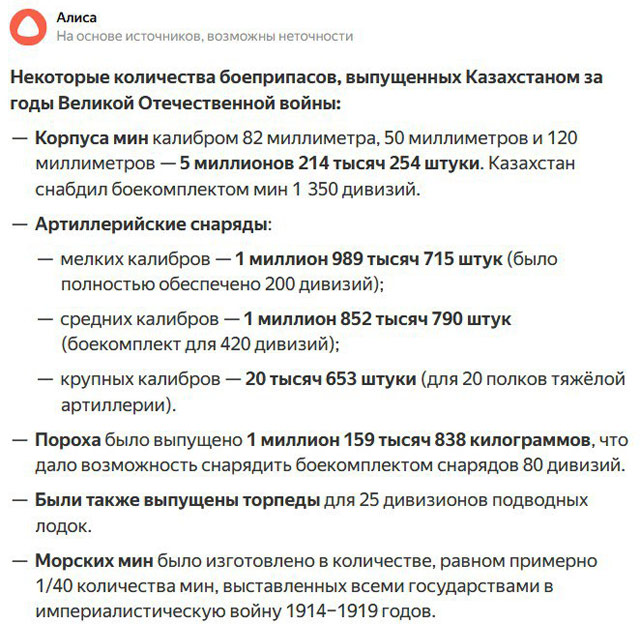 Алиса
На основе источников, возможны неточности

Некоторые количества боеприпасов, выпущенных Казахстаном за годы Великой Отечественной войны:

— Корпуса мин калибром 82 миллиметра, 50 миллиметров и 120 миллиметров — 5 миллионов 214 тысяч 254 штуки. Казахстан снабдил боекомплектом мин 1 350 дивизий.

— Артиллерийские снаряды:

— мелких калибров — 1 миллион 989 тысяч 715 штук (было полностью обеспечено 200 дивизий);

— средних калибров — 1 миллион 852 тысяч 790 штук (боекомплект для 420 дивизий);

— крупных калибров — 20 тысяч 653 штуки (для 20 полков тяжёлой артиллерии).

— Пороха было выпущено 1 миллион 159 тысяч 838 килограммов, что дало возможность снарядить боекомплектом снарядов 80 дивизий.

— Были также выпущены торпеды для 25 дивизионов подводных лодок.

— Морских мин было изготовлено в количестве, равном примерно 1/40 количества мин, выставленных всеми государствами в империалистическую войну 1914–1919 годов.